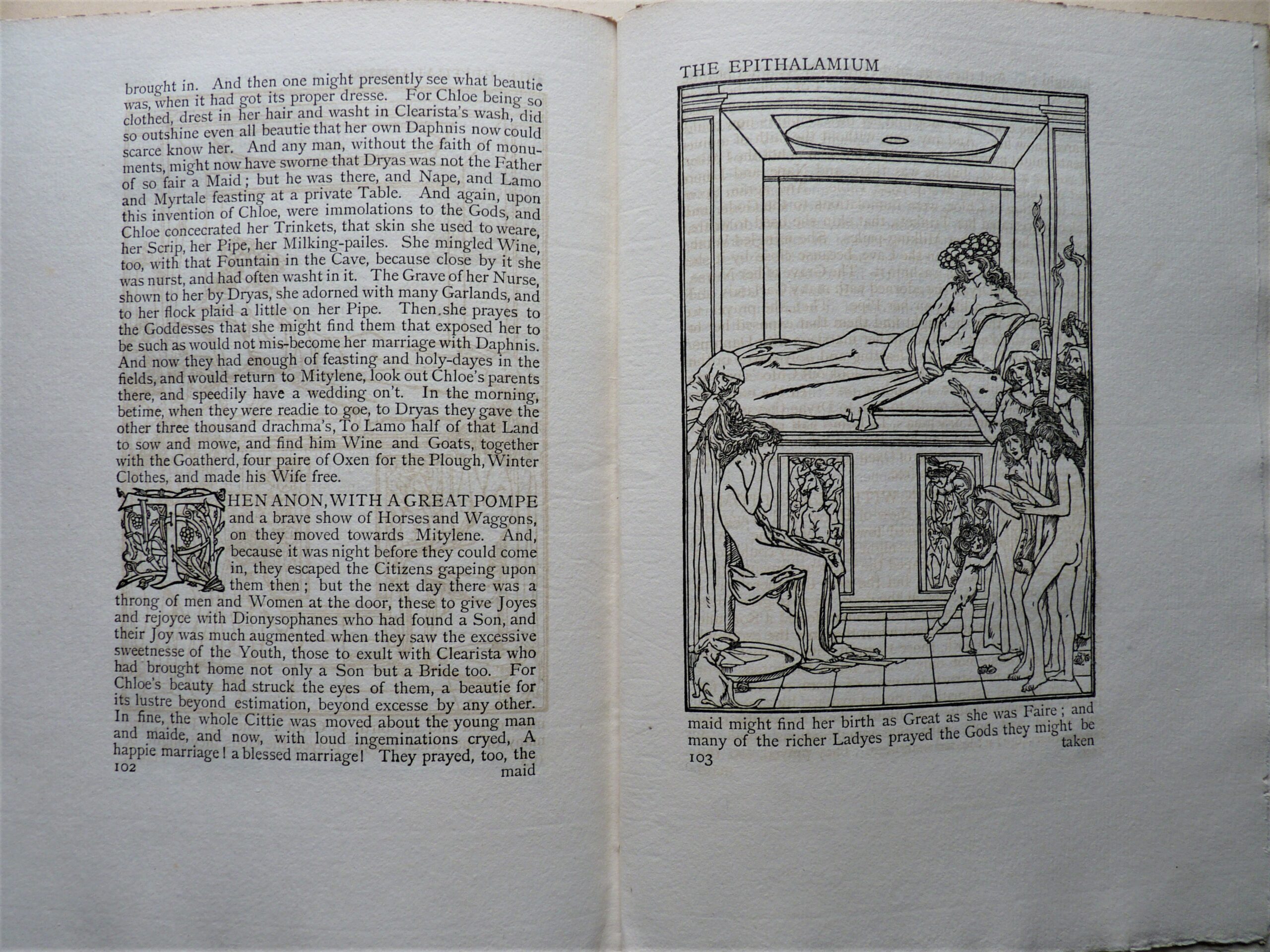 brought in. And then one might presently see what beautie was, when it had got its proper dresse. For Chloe being so clothed, drest in her hair and washt in Clearista's wash, did so outshine even all beautie that her own Daphnis now could scarce know her. And any man, without the faith of monuments, might now have sworne that Dryas was not the Father of so fair a Maid; but he was there, and Nape, and Lamo and Myrtale feasting at a private Table. And again, upon this invention of Chloe, were immolations to the Gods, and Chloe concecrated her Trinkets, that skin she used to weare, her Scrip, her Pipe, her Milking-pailes. She mingled Wine, too, with that Fountain in the Cave, because close by it she was nurst, and had often washt in it. The Grave of her Nurse, shown to her by Dryas, she adorned with many Garlands, and to her flock plaid a little on her Pipe. Then she prayes to the Goddesses that she might find them that exposed her to be such as would not mis-become her marriage with Daphnis. And now they had enough of feasting and holy-dayes in the fields, and would return to Mitylene, look out Chloe's parents there, and speedily have a wedding on't. In the morning, betime, when they were readie to goe, to Dryas they gave the other three thousand drachma's, To Lamo half of that Land to sow and mowe, and find him Wine and Goats, together with the Goatherd, four paire of Oxen for the Plough, Winter Clothes, and made his Wife free.

THEN ANON, WITH A GREAT POMPE and a brave show of Horses and Waggons, on they moved towards Mitylene. And, because it was night before they could come in, they escaped the Citizens gapeing upon them then; but the next day there was a throng of men and Women at the door, these to give Joyes and rejoyce with Dionysophanes who had found a Son, and their Joy was much augmented when they saw the excessive sweetnesse of the Youth, those to exult with Clearista who had brought home not only a Son but a Bride too. For Chloe's beauty had struck the eyes of them, a beautie for its lustre beyond estimation, beyond excesse by any other. In fine, the whole Cittie was moved about the young man and maide, and now, with loud ingeminations cryed, A happie marriage! a blessed marriage! They prayed, too, the
102
maid

THE EPITHALAMIUM

maid might find her birth as Great as she was Faire; and many of the richer Ladyes prayed the Gods they might be
taken
103